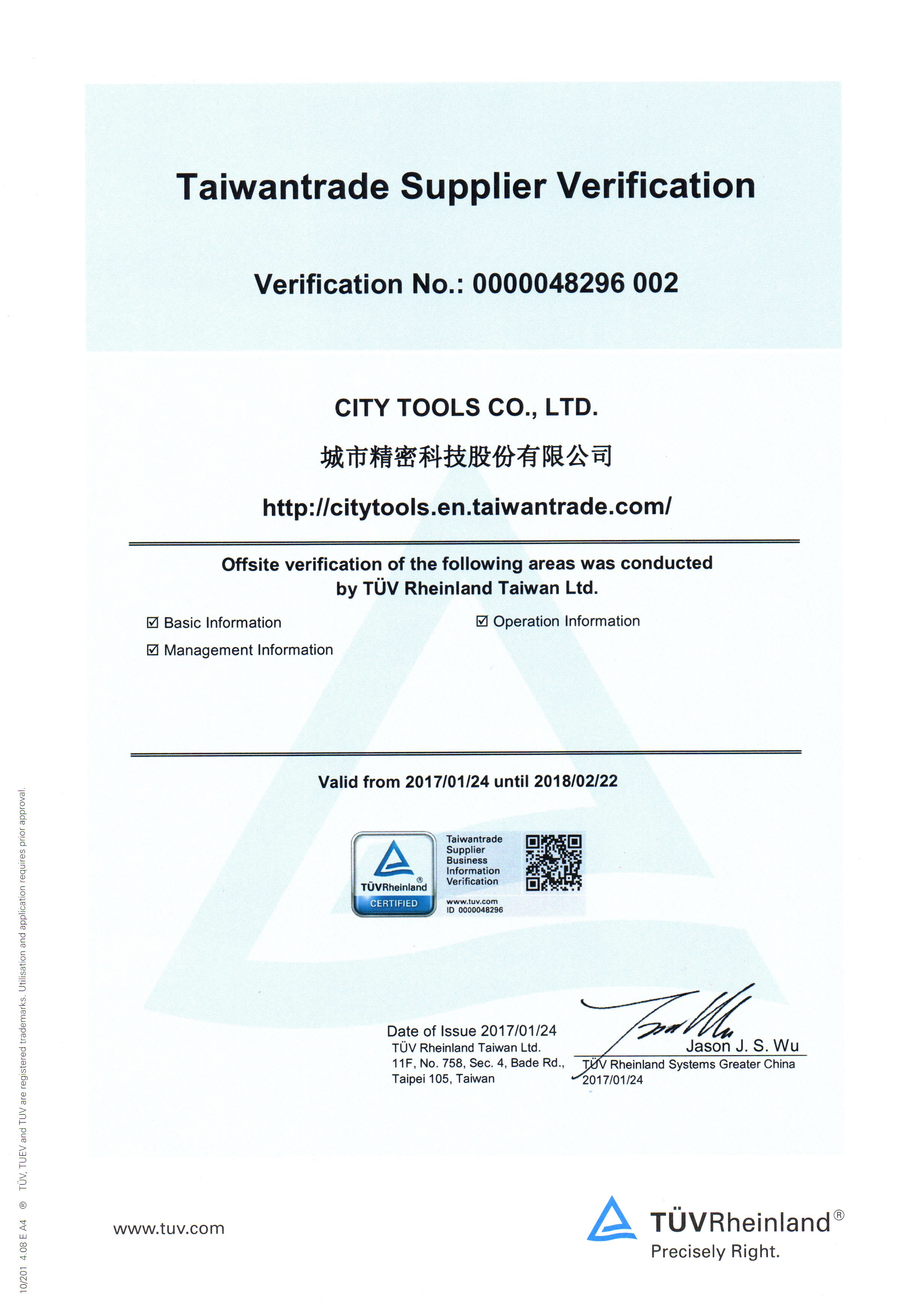 Taiwantrade Supplier Verification

Verification No.: 0000048296 002

CITY TOOLS CO., LTD.

城市精密科技股份有限公司

http://citytools.en.taiwantrade.com/

Offsite verification of the following areas was conducted by TÜV Rheinland Taiwan Ltd.

☑ Basic Information

☑ Management Information

☑ Operation Information

Valid from 2017/01/24 until 2018/02/22

TÜVRheinland® CERTIFIED

Taiwantrade Supplier Business Information Verification

www.tuv.com ID 0000048296

Date of Issue 2017/01/24
TÜV Rheinland Taiwan Ltd.
11F, No. 758, Sec. 4, Bade Rd.,
Taipei 105, Taiwan

Jason J. S. Wu
TÜV Rheinland Systems Greater China
2017/01/24

10/201 4.08 E A4 ® TÜV, TUEV and TUV are registered trademarks. Utilisation and application requires prior approval.

www.tuv.com

TÜVRheinland®
Precisely Right.